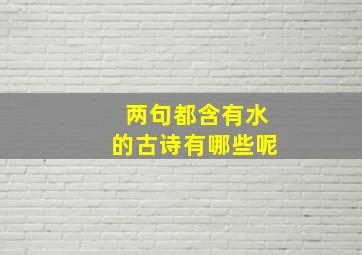 两句都含有水
的古诗有哪些呢